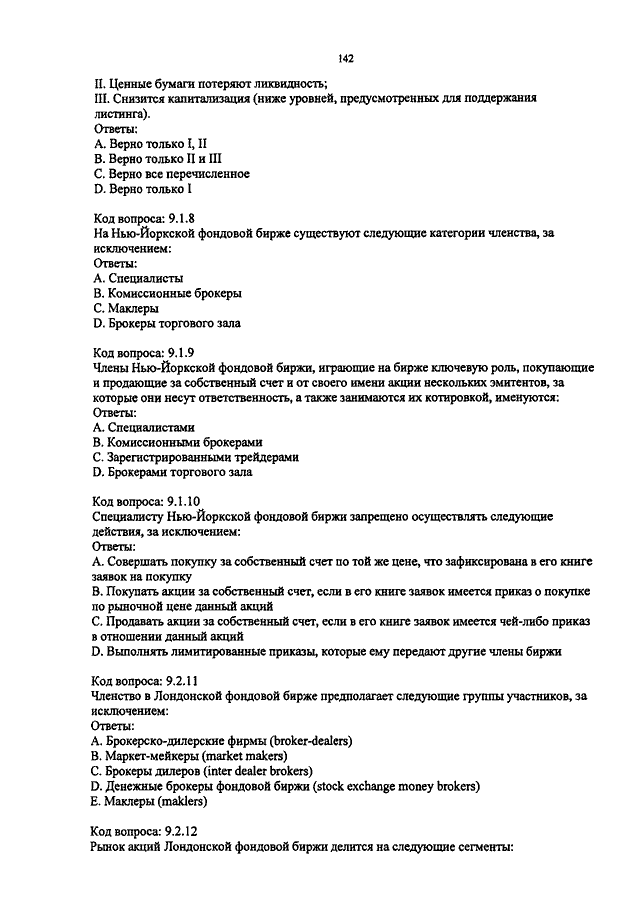 142

II. Ценные бумаги потеряют ликвидность;
III. Снизится капитализация (ниже уровней, предусмотренных для поддержания листинга).
Ответы:
A. Верно только I, II
B. Верно только II и III
C. Верно все перечисленное
D. Верно только I

Код вопроса: 9.1.8
На Нью-Йоркской фондовой бирже существуют следующие категории членства, за исключением:
Ответы:
A. Специалисты
B. Комиссионные брокеры
C. Маклеры
D. Брокеры торгового зала

Код вопроса: 9.1.9
Члены Нью-Йоркской фондовой биржи, играющие на бирже ключевую роль, покупающие и продающие за собственный счет и от своего имени акции нескольких эмитентов, за которые они несут ответственность, а также занимаются их котировкой, именуются:
Ответы:
A. Специалистами
B. Комиссионными брокерами
C. Зарегистрированными трейдерами
D. Брокерами торгового зала

Код вопроса: 9.1.10
Специалисту Нью-Йоркской фондовой биржи запрещено осуществлять следующие действия, за исключением:
Ответы:
A. Совершать покупку за собственный счет по той же цене, что зафиксирована в его книге заявок на покупку
B. Покупать акции за собственный счет, если в его книге заявок имеется приказ о покупке по рыночной цене данный акций
C. Продавать акции за собственный счет, если в его книге заявок имеется чей-либо приказ в отношении данный акций
D. Выполнять лимитированные приказы, которые ему передают другие члены биржи

Код вопроса: 9.2.11
Членство в Лондонской фондовой бирже предполагает следующие группы участников, за исключением:
Ответы:
A. Брокерско-дилерские фирмы (broker-dealers)
B. Маркет-мейкеры (market makers)
C. Брокеры дилеров (inter dealer brokers)
D. Денежные брокеры фондовой биржи (stock exchange money brokers)
E. Маклеры (maklers)

Код вопроса: 9.2.12
Рынок акций Лондонской фондовой биржи делится на следующие сегменты: